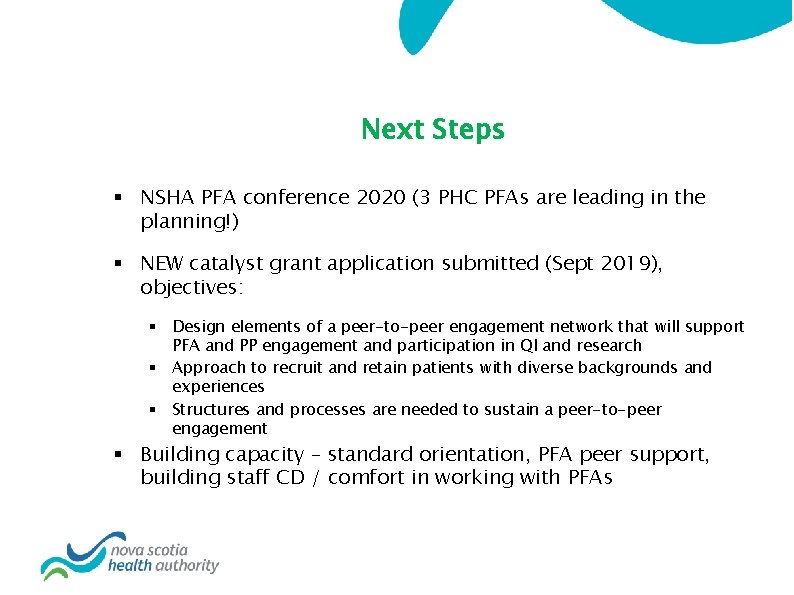 Next Steps

▪ NSHA PFA conference 2020 (3 PHC PFAs are leading in the planning!)

▪ NEW catalyst grant application submitted (Sept 2019), objectives:

▪ Design elements of a peer-to-peer engagement network that will support PFA and PP engagement and participation in QI and research
▪ Approach to recruit and retain patients with diverse backgrounds and experiences
▪ Structures and processes are needed to sustain a peer-to-peer engagement

▪ Building capacity – standard orientation, PFA peer support, building staff CD / comfort in working with PFAs

nova scotia
health authority